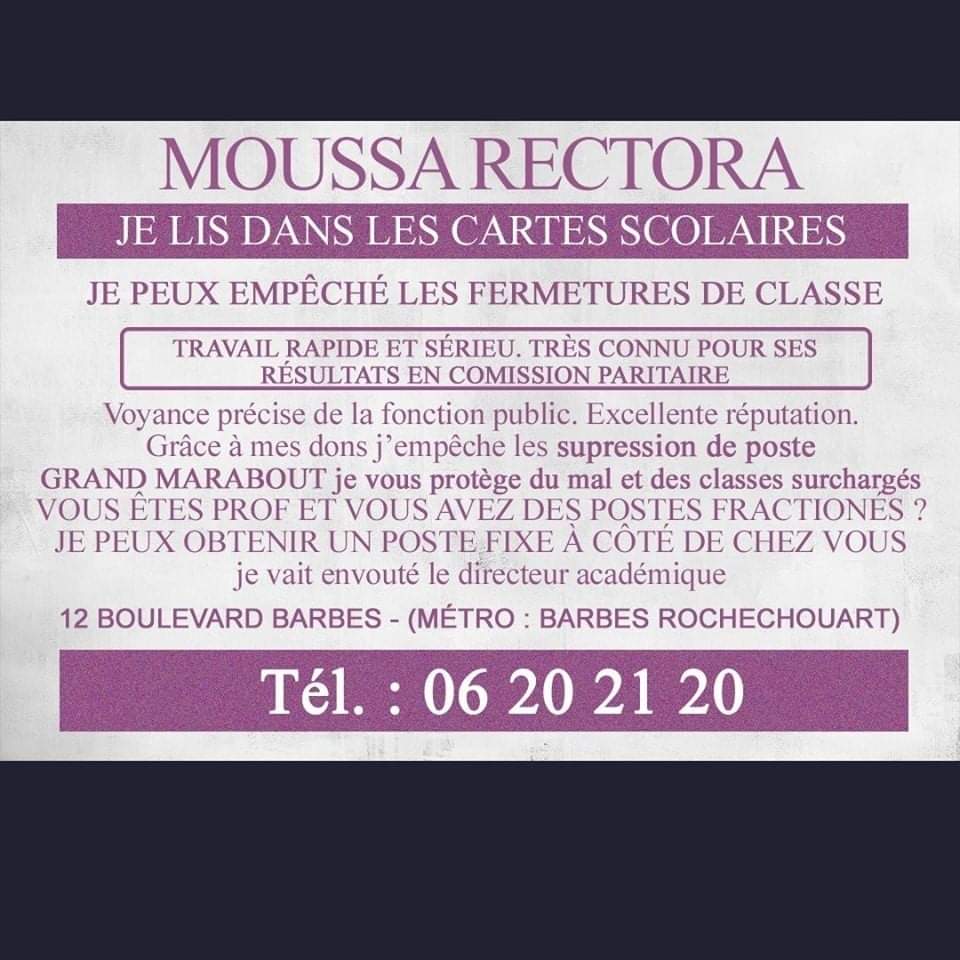 MOUSSA RECTORA

JE LIS DANS LES CARTES SCOLAIRES

JE PEUX EMPÊCHÉ LES FERMETURES DE CLASSE

TRAVAIL RAPIDE ET SÉRIEU. TRÈS CONNU POUR SES RÉSULTATS EN COMISSION PARITAIRE

Voyance précise de la fonction public. Excellente réputation.
Grâce à mes dons j'empêche les supression de poste
GRAND MARABOUT je vous protège du mal et des classes surchargés
VOUS ÊTES PROF ET VOUS AVEZ DES POSTES FRACTIONÉS ?
JE PEUX OBTENIR UN POSTE FIXE À CÔTÉ DE CHEZ VOUS
je vait envouté le directeur académique

12 BOULEVARD BARBES - (MÉTRO : BARBES ROCHECHOUART)

Tél. : 06 20 21 20